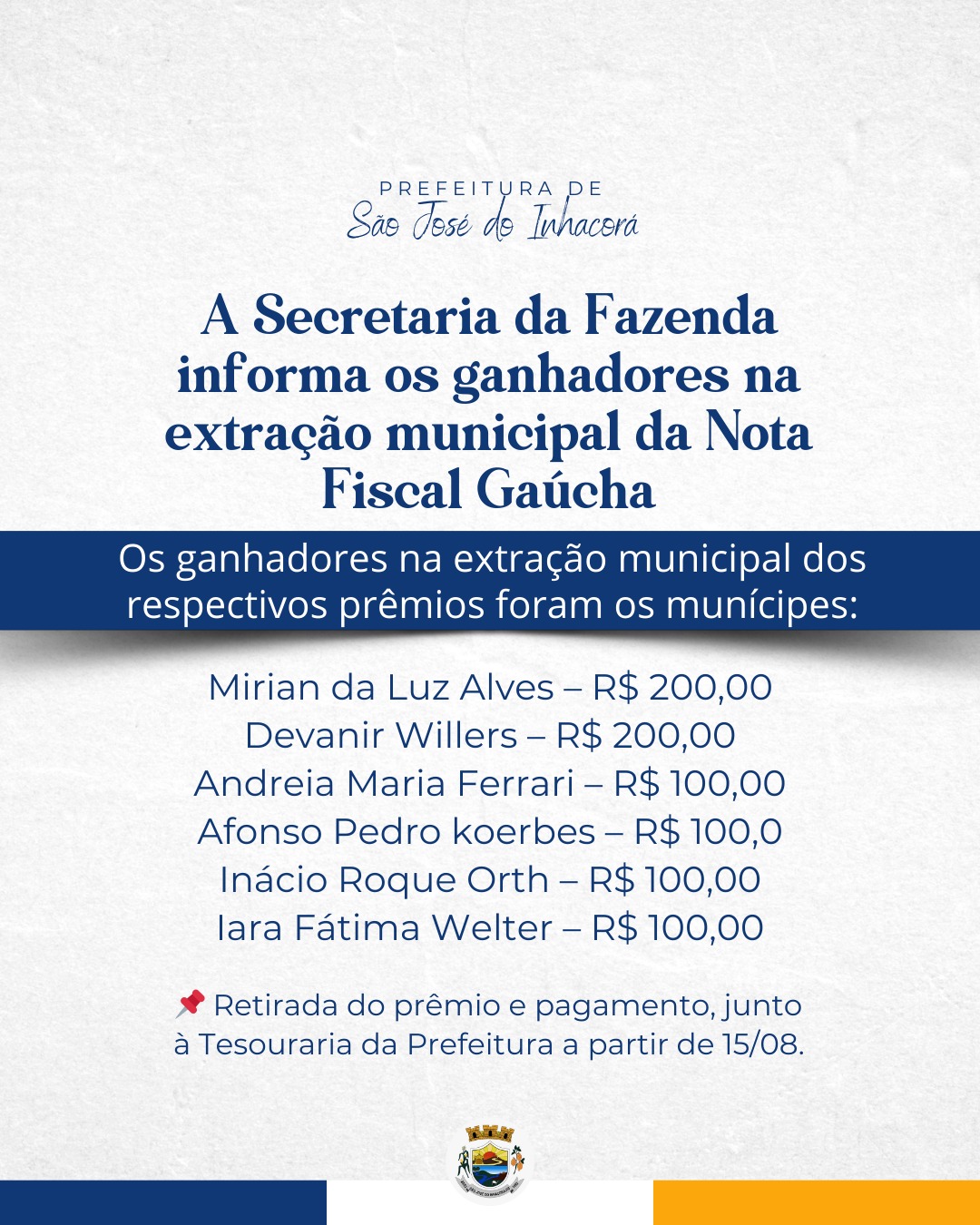 PREFEITURA DE
São José do Inhacorá

A Secretaria da Fazenda informa os ganhadores na extração municipal da Nota Fiscal Gaúcha

Os ganhadores na extração municipal dos respectivos prêmios foram os munícipes:

Mirian da Luz Alves – R$ 200,00
Devanir Willers – R$ 200,00
Andreia Maria Ferrari – R$ 100,00
Afonso Pedro koerbes – R$ 100,0
Inácio Roque Orth – R$ 100,00
Iara Fátima Welter – R$ 100,00

📌 Retirada do prêmio e pagamento, junto à Tesouraria da Prefeitura a partir de 15/08.